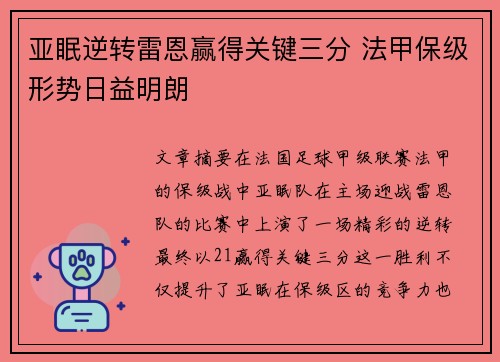 亚眠逆转雷恩赢得关键三分 法甲保级形势日益明朗

文章摘要在法国足球甲级联赛法甲的保级战中亚眠队在主场迎战雷恩队的比赛中上演了一场精彩的逆转最终以21赢得关键三分这一胜利不仅提升了亚眠在保级区的竞争力也